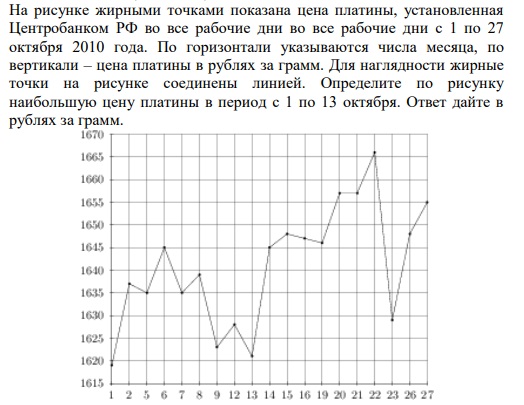 На рисунке жирными точками показана цена платины, установленная Центробанком РФ во все рабочие дни во все рабочие дни с 1 по 27 октября 2010 года. По горизонтали указываются числа месяца, по вертикали – цена платины в рублях за грамм. Для наглядности жирные точки на рисунке соединены линией. Определите по рисунку наибольшую цену платины в период с 1 по 13 октября. Ответ дайте в рублях за грамм.

1670
1665
1660
1655
1650
1645
1640
1635
1630
1625
1620
1615
1 2 5 6 7 8 9 12 13 14 15 16 19 20 21 22 23 26 27